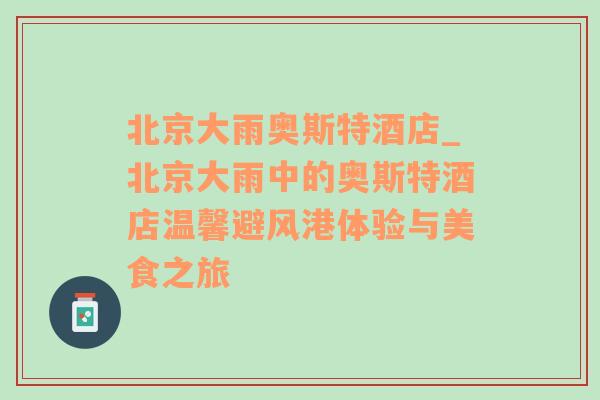 北京大雨奥斯特酒店_北京大雨中的奥斯特酒店温馨避风港体验与美食之旅